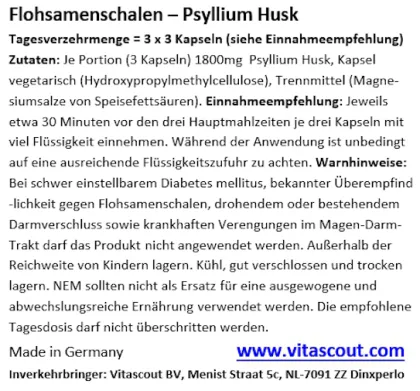 Flohsamenschalen – Psyllium Husk

Tagesverzehrmenge = 3 x 3 Kapseln (siehe Einnahmeempfehlung)

Zutaten: Je Portion (3 Kapseln) 1800mg Psyllium Husk, Kapsel vegetarisch (Hydroxypropylmethylcellulose), Trennmittel (Magnesiumsalze von Speisefettsäuren). Einnahmeempfehlung: Jeweils etwa 30 Minuten vor den drei Hauptmahlzeiten je drei Kapseln mit viel Flüssigkeit einnehmen. Während der Anwendung ist unbedingt auf eine ausreichende Flüssigkeitszufuhr zu achten. Warnhinweise: Bei schwer einstellbarem Diabetes mellitus, bekannter Überempfind -lichkeit gegen Flohsamenschalen, drohendem oder bestehendem Darmverschluss sowie krankhaften Verengungen im Magen-Darm-Trakt darf das Produkt nicht angewendet werden. Außerhalb der Reichweite von Kindern lagern. Kühl, gut verschlossen und trocken lagern. NEM sollten nicht als Ersatz für eine ausgewogene und abwechslungsreiche Ernährung verwendet werden. Die empfohlene Tagesdosis darf nicht überschritten werden.

Made in Germany www.vitascout.com

Inverkehrbringer: Vitascout BV, Menist Straat 5c, NL-7091 ZZ Dinxperlo